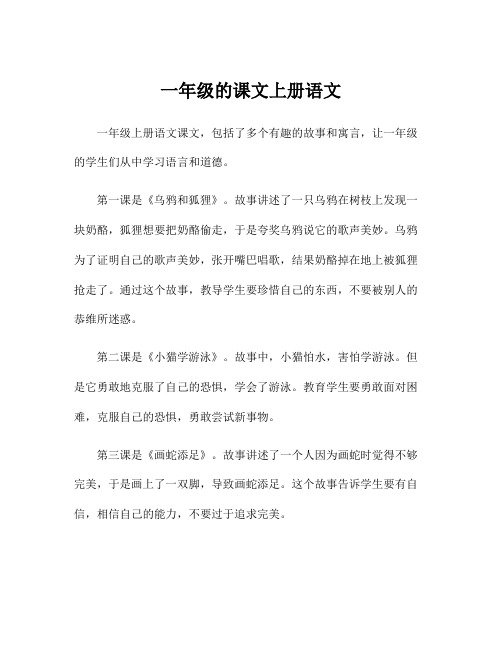 一年级的课文上册语文

一年级上册语文课文，包括了多个有趣的故事和寓言，让一年级的学生们从中学习语言和道德。

第一课是《乌鸦和狐狸》。故事讲述了一只乌鸦在树枝上发现一块奶酪，狐狸想要把奶酪偷走，于是夸奖乌鸦说它的歌声美妙。乌鸦为了证明自己的歌声美妙，张开嘴巴唱歌，结果奶酪掉在地上被狐狸抢走了。通过这个故事，教导学生要珍惜自己的东西，不要被别人的恭维所迷惑。

第二课是《小猫学游泳》。故事中，小猫怕水，害怕学游泳。但是它勇敢地克服了自己的恐惧，学会了游泳。教育学生要勇敢面对困难，克服自己的恐惧，勇敢尝试新事物。

第三课是《画蛇添足》。故事讲述了一个人因为画蛇时觉得不够完美，于是画上了一双脚，导致画蛇添足。这个故事告诉学生要有自信，相信自己的能力，不要过于追求完美。